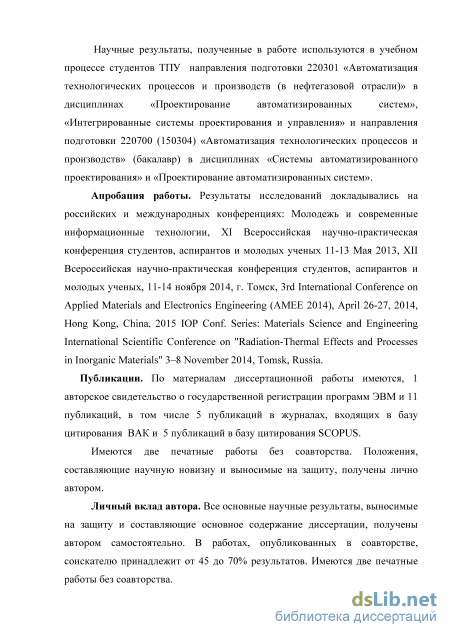 Научные результаты, полученные в работе используются в учебном процессе студентов ТПУ направления подготовки 220301 «Автоматизация технологических процессов и производств (в нефтегазовой отрасли)» в дисциплинах «Проектирование автоматизированных систем», «Интегрированные системы проектирования и управления» и направления подготовки 220700 (150304) «Автоматизация технологических процессов и производств» (бакалавр) в дисциплинах «Системы автоматизированного проектирования» и «Проектирование автоматизированных систем».

**Апробация работы.** Результаты исследований докладывались на российских и международных конференциях: Молодежь и современные информационные технологии, XI Всероссийская научно-практическая конференция студентов, аспирантов и молодых ученых 11-13 Мая 2013, XII Всероссийская научно-практическая конференция студентов, аспирантов и молодых ученых, 11-14 ноября 2014, г. Томск, 3rd International Conference on Applied Materials and Electronics Engineering (AMEE 2014), April 26-27, 2014, Hong Kong, China. 2015 IOP Conf. Series: Materials Science and Engineering International Scientific Conference on "Radiation-Thermal Effects and Processes in Inorganic Materials" 3–8 November 2014, Tomsk, Russia.

**Публикации.** По материалам диссертационной работы имеются, 1 авторское свидетельство о государственной регистрации программ ЭВМ и 11 публикаций, в том числе 5 публикаций в журналах, входящих в базу цитирования ВАК и 5 публикаций в базу цитирования SCOPUS.

Имеются две печатные работы без соавторства. Положения, составляющие научную новизну и выносимые на защиту, получены лично автором.

**Личный вклад автора.** Все основные научные результаты, выносимые на защиту и составляющие основное содержание диссертации, получены автором самостоятельно. В работах, опубликованных в соавторстве, соискателю принадлежит от 45 до 70% результатов. Имеются две печатные работы без соавторства.

dsLib.net
библиотека диссертаций